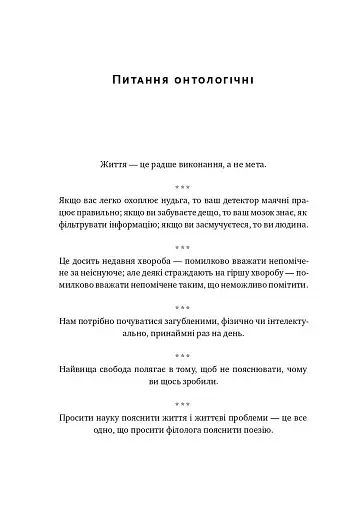 Питання онтологічні

Життя — це радше виконання, а не мета.

***

Якщо вас легко охоплює нудьга, то ваш детектор маячні працює правильно; якщо ви забуваєте дещо, то ваш мозок знає, як фільтрувати інформацію; якщо ви засмучуєтеся, то ви людина.

***

Це досить недавня хвороба — помилково вважати непомічене за неіснуюче; але деякі страждають на гіршу хворобу — помилково вважати непомічене таким, що неможливо помітити.

***

Нам потрібно почуватися загубленими, фізично чи інтелектуально, принаймні раз на день.

***

Найвища свобода полягає в тому, щоб не пояснювати, чому ви щось зробили.

***

Просити науку пояснити життя і життєві проблеми — це все одно, що просити філолога пояснити поезію.